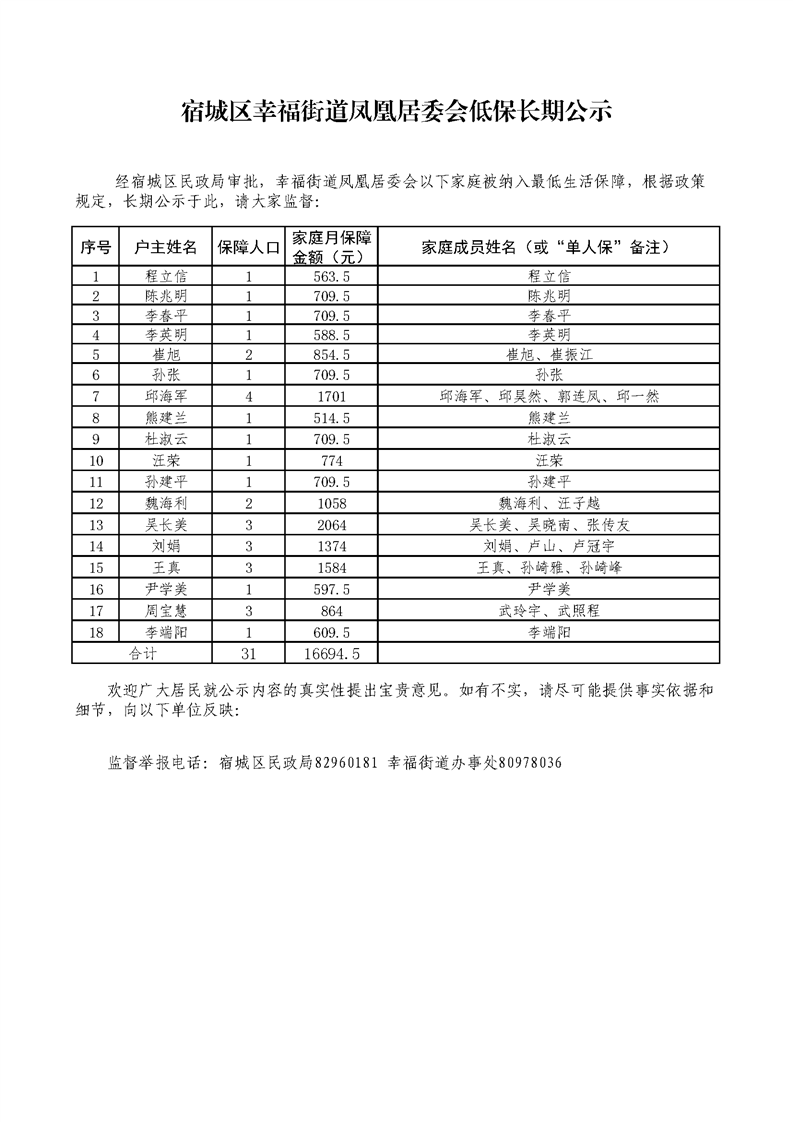 宿城区幸福街道凤凰居委会低保长期公示

经宿城区民政局审批，幸福街道凤凰居委会以下家庭被纳入最低生活保障，根据政策规定，长期公示于此，请大家监督：

| 序号 | 户主姓名 | 保障人口 | 家庭月保障金额（元） | 家庭成员姓名（或“单人保”备注） |
|---|---|---|---|---|
| 1 | 程立信 | 1 | 563.5 | 程立信 |
| 2 | 陈兆明 | 1 | 709.5 | 陈兆明 |
| 3 | 李春平 | 1 | 709.5 | 李春平 |
| 4 | 李英明 | 1 | 588.5 | 李英明 |
| 5 | 崔旭 | 2 | 854.5 | 崔旭、崔振江 |
| 6 | 孙张 | 1 | 709.5 | 孙张 |
| 7 | 邱海军 | 4 | 1701 | 邱海军、邱昊然、郭连凤、邱一然 |
| 8 | 熊建兰 | 1 | 514.5 | 熊建兰 |
| 9 | 杜淑云 | 1 | 709.5 | 杜淑云 |
| 10 | 汪荣 | 1 | 774 | 汪荣 |
| 11 | 孙建平 | 1 | 709.5 | 孙建平 |
| 12 | 魏海利 | 2 | 1058 | 魏海利、汪子越 |
| 13 | 吴长美 | 3 | 2064 | 吴长美、吴晓南、张传友 |
| 14 | 刘娟 | 3 | 1374 | 刘娟、卢山、卢冠宇 |
| 15 | 王真 | 3 | 1584 | 王真、孙崎雅、孙崎峰 |
| 16 | 尹学美 | 1 | 597.5 | 尹学美 |
| 17 | 周宝慧 | 3 | 864 | 武玲宇、武照程 |
| 18 | 李端阳 | 1 | 609.5 | 李端阳 |
| 合计 | | 31 | 16694.5 | |

欢迎广大居民就公示内容的真实性提出宝贵意见。如有不实，请尽可能提供事实依据和细节，向以下单位反映：

监督举报电话：宿城区民政局82960181 幸福街道办事处80978036